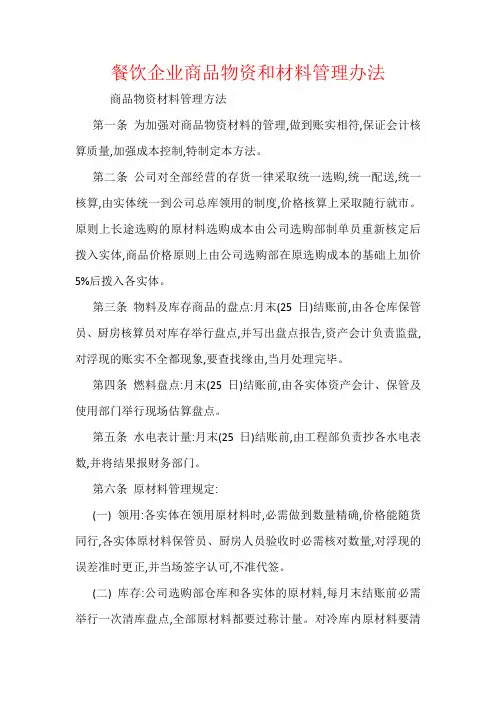 餐饮企业商品物资和材料管理办法

商品物资材料管理方法

第一条 为加强对商品物资材料的管理,做到账实相符,保证会计核算质量,加强成本控制,特制定本方法。

第二条 公司对全部经营的存货一律采取统一选购,统一配送,统一核算,由实体统一到公司总库领用的制度,价格核算上采取随行就市。原则上长途选购的原材料选购成本由公司选购部制单员重新核定后拨入实体,商品价格原则上由公司选购部在原选购成本的基础上加价5%后拨入各实体。

第三条 物料及库存商品的盘点:月末(25 日)结账前,由各仓库保管员、厨房核算员对库存举行盘点,并写出盘点报告,资产会计负责监盘,对浮现的账实不全都现象,要查找缘由,当月处理完毕。

第四条 燃料盘点:月末(25 日)结账前,由各实体资产会计、保管及使用部门举行现场估算盘点。

第五条 水电表计量:月末(25 日)结账前,由工程部负责抄各水电表数,并将结果报财务部门。

第六条 原材料管理规定:

(一) 领用:各实体在领用原材料时,必需做到数量精确,价格能随货同行,各实体原材料保管员、厨房人员验收时必需核对数量,对浮现的误差准时更正,并当场签字认可,不准代签。

(二) 库存:公司选购部仓库和各实体的原材料,每月末结账前必需举行一次清库盘点,全部原材料都要过称计量。对冷库内原材料要清